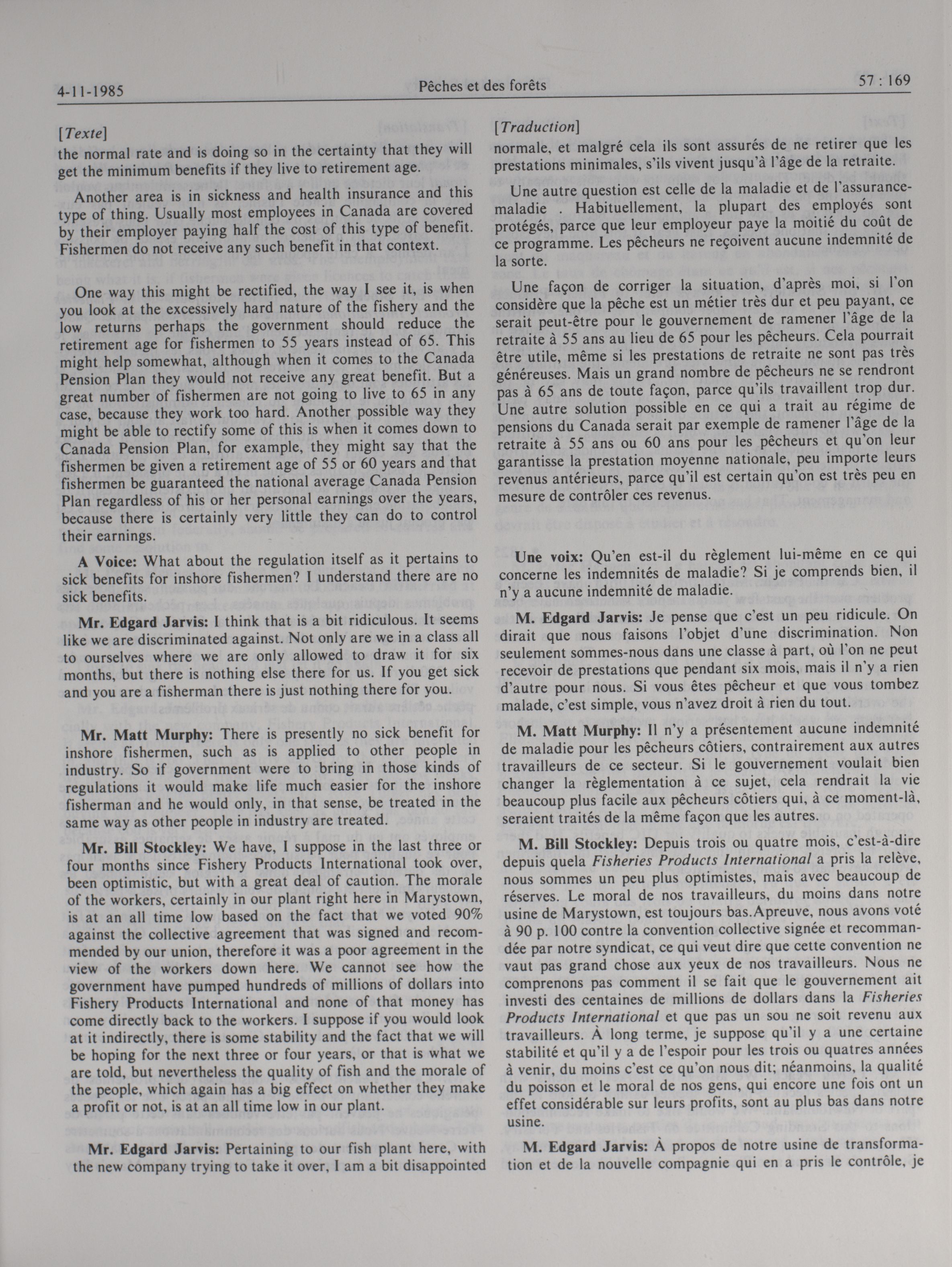 4-11-1985

Pêches et des forêts

57 : 169

[Texte]

the normal rate and is doing so in the certainty that they will get the minimum benefits if they live to retirement age.

Another area is in sickness and health insurance and this type of thing. Usually most employees in Canada are covered by their employer paying half the cost of this type of benefit. Fishermen do not receive any such benefit in that context.

One way this might be rectified, the way I see it, is when you look at the excessively hard nature of the fishery and the low returns perhaps the government should reduce the retirement age for fishermen to 55 years instead of 65. This might help somewhat, although when it comes to the Canada Pension Plan they would not receive any great benefit. But a great number of fishermen are not going to live to 65 in any case, because they work too hard. Another possible way they might be able to rectify some of this is when it comes down to Canada Pension Plan, for example, they might say that the fishermen be given a retirement age of 55 or 60 years and that fishermen be guaranteed the national average Canada Pension Plan regardless of his or her personal earnings over the years, because there is certainly very little they can do to control their earnings.

A Voice: What about the regulation itself as it pertains to sick benefits for inshore fishermen? I understand there are no sick benefits.

Mr. Edgard Jarvis: I think that is a bit ridiculous. It seems like we are discriminated against. Not only are we in a class all to ourselves where we are only allowed to draw it for six months, but there is nothing else there for us. If you get sick and you are a fisherman there is just nothing there for you.

Mr. Matt Murphy: There is presently no sick benefit for inshore fishermen, such as is applied to other people in industry. So if government were to bring in those kinds of regulations it would make life much easier for the inshore fisherman and he would only, in that sense, be treated in the same way as other people in industry are treated.

Mr. Bill Stockley: We have, I suppose in the last three or four months since Fishery Products International took over, been optimistic, but with a great deal of caution. The morale of the workers, certainly in our plant right here in Marystown, is at an all time low based on the fact that we voted 90% against the collective agreement that was signed and recommended by our union, therefore it was a poor agreement in the view of the workers down here. We cannot see how the government have pumped hundreds of millions of dollars into Fishery Products International and none of that money has come directly back to the workers. I suppose if you would look at it indirectly, there is some stability and the fact that we will be hoping for the next three or four years, or that is what we are told, but nevertheless the quality of fish and the morale of the people, which again has a big effect on whether they make a profit or not, is at an all time low in our plant.

Mr. Edgard Jarvis: Pertaining to our fish plant here, with the new company trying to take it over, I am a bit disappointed

[Traduction]

normale, et malgré cela ils sont assurés de ne retirer que les prestations minimales, s'ils vivent jusqu'à l'âge de la retraite.

Une autre question est celle de la maladie et de l'assurance-maladie . Habituellement, la plupart des employés sont protégés, parce que leur employeur paye la moitié du coût de ce programme. Les pêcheurs ne reçoivent aucune indemnité de la sorte.

Une façon de corriger la situation, d'après moi, si l'on considère que la pêche est un métier très dur et peu payant, ce serait peut-être pour le gouvernement de ramener l'âge de la retraite à 55 ans au lieu de 65 pour les pêcheurs. Cela pourrait être utile, même si les prestations de retraite ne sont pas très généreuses. Mais un grand nombre de pêcheurs ne se rendront pas à 65 ans de toute façon, parce qu'ils travaillent trop dur. Une autre solution possible en ce qui a trait au régime de pensions du Canada serait par exemple de ramener l'âge de la retraite à 55 ans ou 60 ans pour les pêcheurs et qu'on leur garantisse la prestation moyenne nationale, peu importe leurs revenus antérieurs, parce qu'il est certain qu'on est très peu en mesure de contrôler ces revenus.

Une voix: Qu'en est-il du règlement lui-même en ce qui concerne les indemnités de maladie? Si je comprends bien, il n'y a aucune indemnité de maladie.

M. Edgard Jarvis: Je pense que c'est un peu ridicule. On dirait que nous faisons l'objet d'une discrimination. Non seulement sommes-nous dans une classe à part, où l'on ne peut recevoir de prestations que pendant six mois, mais il n'y a rien d'autre pour nous. Si vous êtes pêcheur et que vous tombez malade, c'est simple, vous n'avez droit à rien du tout.

M. Matt Murphy: Il n'y a présentement aucune indemnité de maladie pour les pêcheurs côtiers, contrairement aux autres travailleurs de ce secteur. Si le gouvernement voulait bien changer la règlementation à ce sujet, cela rendrait la vie beaucoup plus facile aux pêcheurs côtiers qui, à ce moment-là, seraient traités de la même façon que les autres.

M. Bill Stockley: Depuis trois ou quatre mois, c'est-à-dire depuis quela Fisheries Products International a pris la relève, nous sommes un peu plus optimistes, mais avec beaucoup de réserves. Le moral de nos travailleurs, du moins dans notre usine de Marystown, est toujours bas.Apreuve, nous avons voté à 90 p. 100 contre la convention collective signée et recommandée par notre syndicat, ce qui veut dire que cette convention ne vaut pas grand chose aux yeux de nos travailleurs. Nous ne comprenons pas comment il se fait que le gouvernement ait investi des centaines de millions de dollars dans la Fisheries Products International et que pas un sou ne soit revenu aux travailleurs. À long terme, je suppose qu'il y a une certaine stabilité et qu'il y a de l'espoir pour les trois ou quatres années à venir, du moins c'est ce qu'on nous dit; néanmoins, la qualité du poisson et le moral de nos gens, qui encore une fois ont un effet considérable sur leurs profits, sont au plus bas dans notre usine.

M. Edgard Jarvis: À propos de notre usine de transformation et de la nouvelle compagnie qui en a pris le contrôle, je